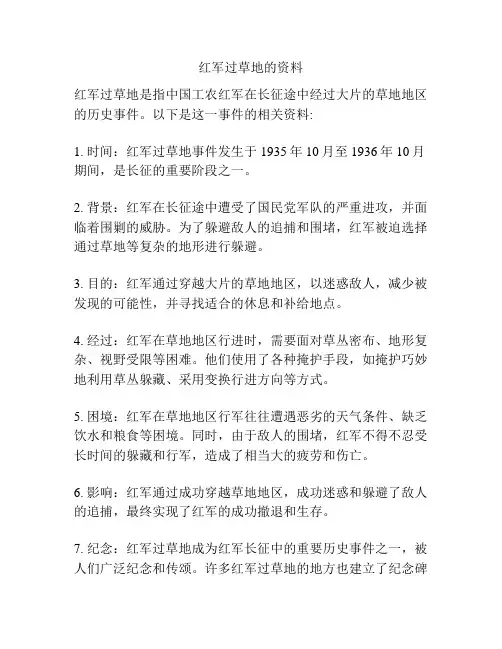 红军过草地的资料

红军过草地是指中国工农红军在长征途中经过大片的草地地区的历史事件。以下是这一事件的相关资料:

1. 时间：红军过草地事件发生于 1935 年 10 月至 1936 年 10 月期间，是长征的重要阶段之一。

2. 背景：红军在长征途中遭受了国民党军队的严重进攻，并面临着围剿的威胁。为了躲避敌人的追捕和围堵，红军被迫选择通过草地等复杂的地形进行躲避。

3. 目的：红军通过穿越大片的草地地区，以迷惑敌人，减少被发现的可能性，并寻找适合的休息和补给地点。

4. 经过：红军在草地地区行进时，需要面对草丛密布、地形复杂、视野受限等困难。他们使用了各种掩护手段，如掩护巧妙地利用草丛躲藏、采用变换行进方向等方式。

5. 困境：红军在草地地区行军往往遭遇恶劣的天气条件、缺乏饮水和粮食等困境。同时，由于敌人的围堵，红军不得不忍受长时间的躲藏和行军，造成了相当大的疲劳和伤亡。

6. 影响：红军通过成功穿越草地地区，成功迷惑和躲避了敌人的追捕，最终实现了红军的成功撤退和生存。

7. 纪念：红军过草地成为红军长征中的重要历史事件之一，被人们广泛纪念和传颂。许多红军过草地的地方也建立了纪念碑